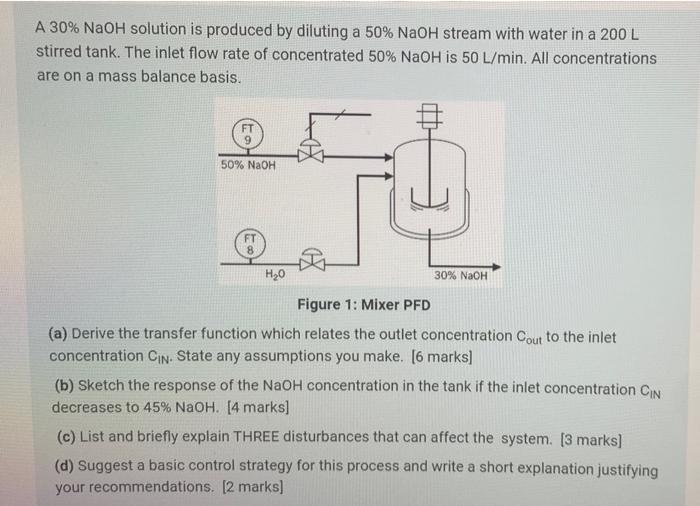 A 30% NaOH solution is produced by diluting a 50% NaOH stream with water in a 200 L stirred tank. The inlet flow rate of concentrated 50% NaOH is 50 L/min. All concentrations are on a mass balance basis.

FT
9

50% NaOH

FT
8

$H_2O$

30% NaOH

Figure 1: Mixer PFD

(a) Derive the transfer function which relates the outlet concentration $C_{out}$ to the inlet concentration $C_{IN}$. State any assumptions you make. [6 marks]

(b) Sketch the response of the NaOH concentration in the tank if the inlet concentration $C_{IN}$ decreases to 45% NaOH. [4 marks]

(c) List and briefly explain THREE disturbances that can affect the system. [3 marks]

(d) Suggest a basic control strategy for this process and write a short explanation justifying your recommendations. [2 marks]